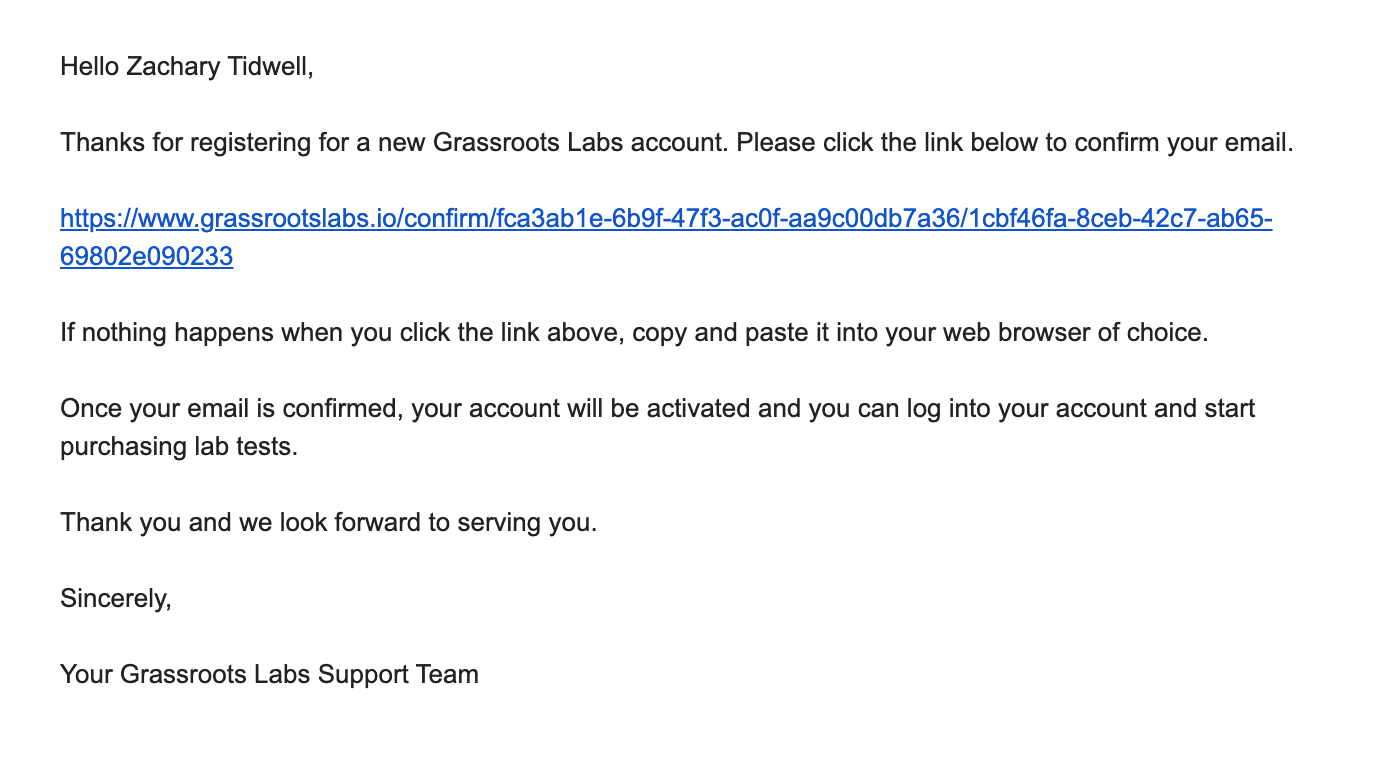 Hello Zachary Tidwell,

Thanks for registering for a new Grassroots Labs account. Please click the link below to confirm your email.

https://www.grassrootslabs.io/confirm/fca3ab1e-6b9f-47f3-ac0f-aa9c00db7a36/1cbf46fa-8ceb-42c7-ab65-69802e090233

If nothing happens when you click the link above, copy and paste it into your web browser of choice.

Once your email is confirmed, your account will be activated and you can log into your account and start purchasing lab tests.

Thank you and we look forward to serving you.

Sincerely,

Your Grassroots Labs Support Team